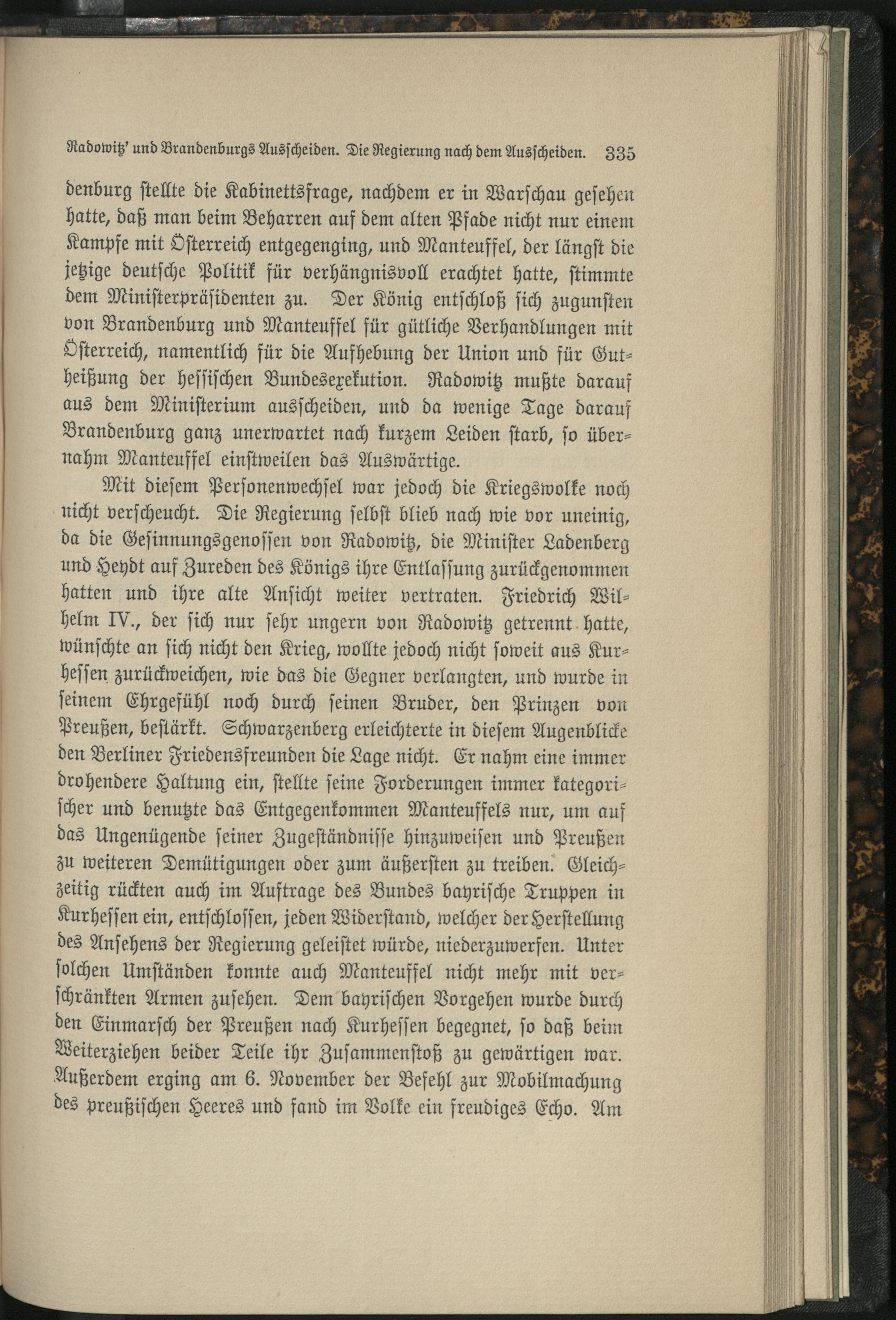 Radowitz' und Brandenburgs Ausscheiden. Die Regierung nach dem Ausscheiden. 335

denburg stellte die Kabinettsfrage, nachdem er in Warschau gesehen hatte, daß man beim Beharren auf dem alten Pfade nicht nur einem Kampfe mit Österreich entgegenging, und Manteuffel, der längst die jetzige deutsche Politik für verhängnisvoll erachtet hatte, stimmte dem Ministerpräsidenten zu. Der König entschloß sich zugunsten von Brandenburg und Manteuffel für gütliche Verhandlungen mit Österreich, namentlich für die Aufhebung der Union und für Gutheißung der hessischen Bundesexekution. Radowitz mußte darauf aus dem Ministerium ausscheiden, und da wenige Tage darauf Brandenburg ganz unerwartet nach kurzem Leiden starb, so übernahm Manteuffel einstweilen das Auswärtige.

Mit diesem Personenwechsel war jedoch die Kriegswolke noch nicht verscheucht. Die Regierung selbst blieb nach wie vor uneinig, da die Gesinnungsgenossen von Radowitz, die Minister Ladenberg und Heydt auf Zureden des Königs ihre Entlassung zurückgenommen hatten und ihre alte Ansicht weiter vertraten. Friedrich Wilhelm IV., der sich nur sehr ungern von Radowitz getrennt hatte, wünschte an sich nicht den Krieg, wollte jedoch nicht soweit aus Kurhessen zurückweichen, wie das die Gegner verlangten, und wurde in seinem Ehrgefühl noch durch seinen Bruder, den Prinzen von Preußen, bestärkt. Schwarzenberg erleichterte in diesem Augenblicke den Berliner Friedensfreunden die Lage nicht. Er nahm eine immer drohendere Haltung ein, stellte seine Forderungen immer kategorischer und benutzte das Entgegenkommen Manteuffels nur, um auf das Ungenügende seiner Zugeständnisse hinzuweisen und Preußen zu weiteren Demütigungen oder zum äußersten zu treiben. Gleichzeitig rückten auch im Auftrage des Bundes bayrische Truppen in Kurhessen ein, entschlossen, jeden Widerstand, welcher der Herstellung des Ansehens der Regierung geleistet würde, niederzuwerfen. Unter solchen Umständen konnte auch Manteuffel nicht mehr mit verschränkten Armen zusehen. Dem bayrischen Vorgehen wurde durch den Einmarsch der Preußen nach Kurhessen begegnet, so daß beim Weiterziehen beider Teile ihr Zusammenstoß zu gewärtigen war. Außerdem erging am 6. November der Befehl zur Mobilmachung des preußischen Heeres und fand im Volke ein freudiges Echo. Am